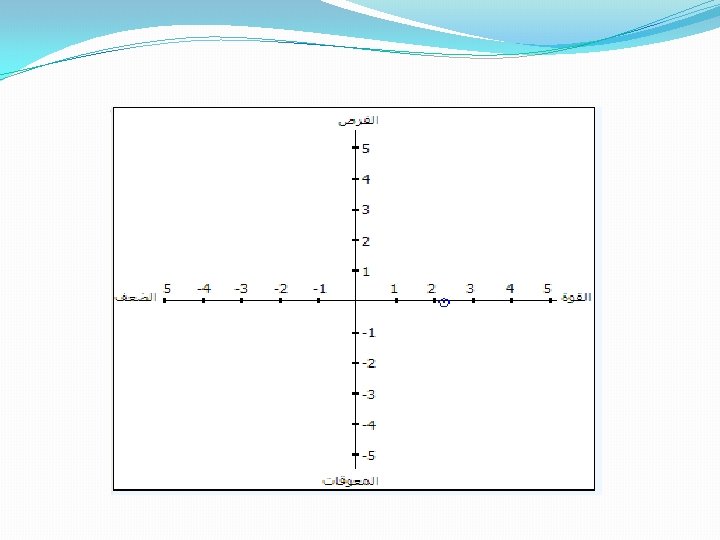 الفرص

5

4

3

2

1

الضعف 5 -4 -3 -2 -1 1 2 3 4 5 القوة

-1

-2

-3

-4

-5

المعوقات